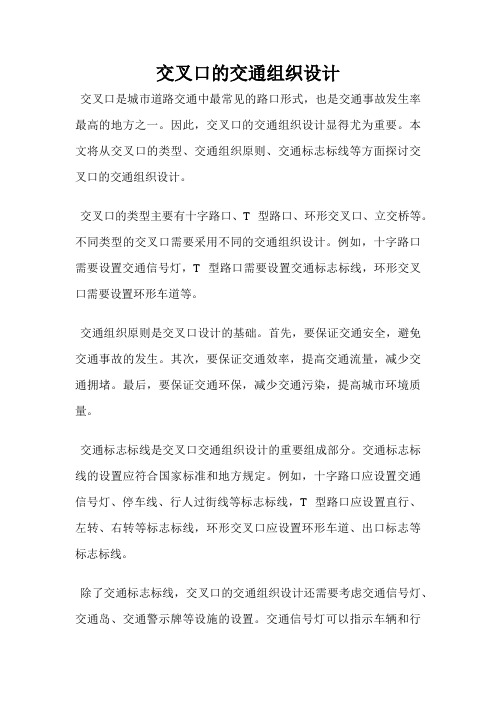 交叉口的交通组织设计

交叉口是城市道路交通中最常见的路口形式，也是交通事故发生率最高的地方之一。因此，交叉口的交通组织设计显得尤为重要。本文将从交叉口的类型、交通组织原则、交通标志标线等方面探讨交叉口的交通组织设计。

交叉口的类型主要有十字路口、T 型路口、环形交叉口、立交桥等。不同类型的交叉口需要采用不同的交通组织设计。例如，十字路口需要设置交通信号灯，T 型路口需要设置交通标志标线，环形交叉口需要设置环形车道等。

交通组织原则是交叉口设计的基础。首先，要保证交通安全，避免交通事故的发生。其次，要保证交通效率，提高交通流量，减少交通拥堵。最后，要保证交通环保，减少交通污染，提高城市环境质量。

交通标志标线是交叉口交通组织设计的重要组成部分。交通标志标线的设置应符合国家标准和地方规定。例如，十字路口应设置交通信号灯、停车线、行人过街线等标志标线，T 型路口应设置直行、左转、右转等标志标线，环形交叉口应设置环形车道、出口标志等标志标线。

除了交通标志标线，交叉口的交通组织设计还需要考虑交通信号灯、交通岛、交通警示牌等设施的设置。交通信号灯可以指示车辆和行